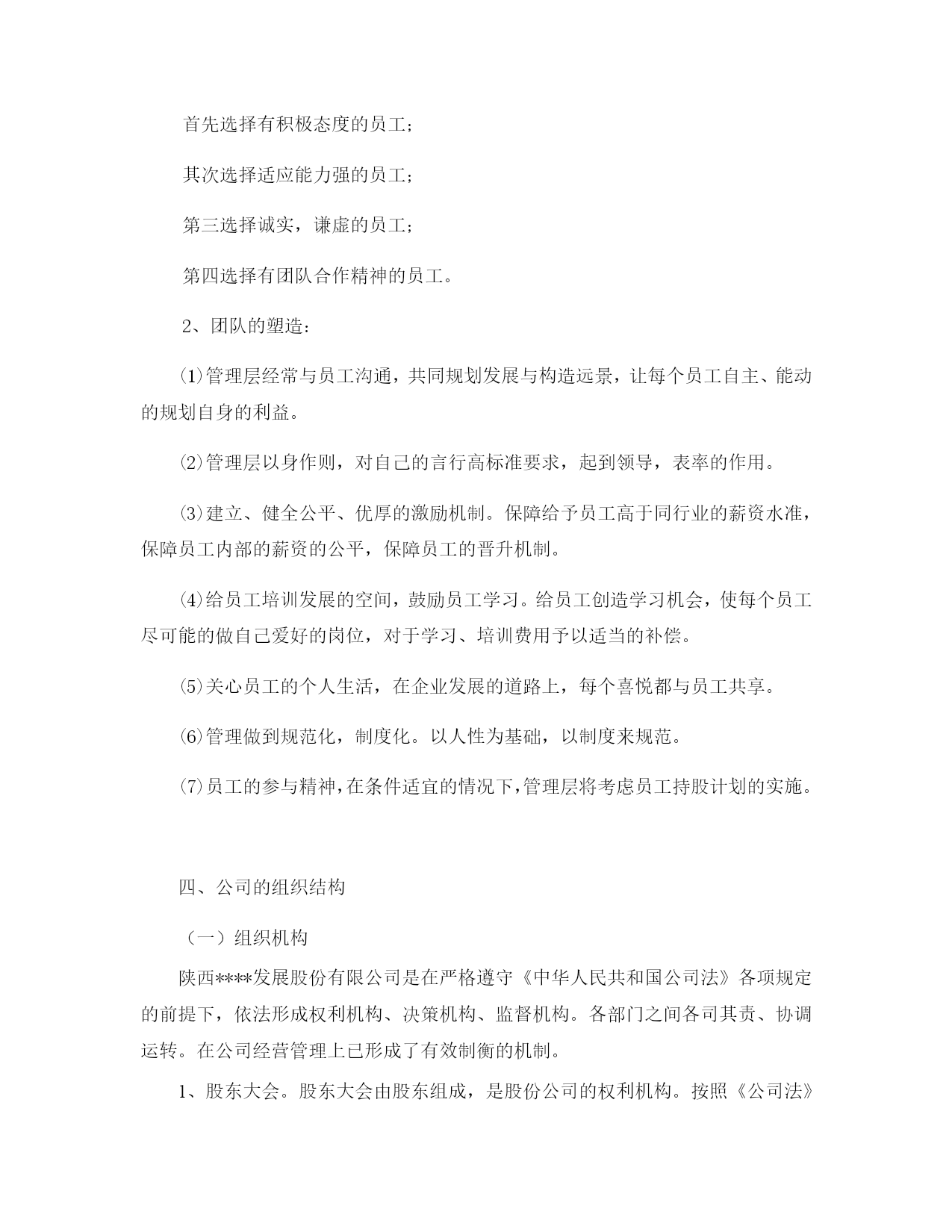 首先选择有积极态度的员工；

其次选择适应能力强的员工；

第三选择诚实，谦虚的员工；

第四选择有团队合作精神的员工。

2、团队的塑造：

⑴管理层经常与员工沟通，共同规划发展与构造远景，让每个员工自主、能动的规划自身的利益。

⑵管理层以身作则，对自己的言行高标准要求，起到领导，表率的作用。

⑶建立、健全公平、优厚的激励机制。保障给予员工高于同行业的薪资水准，保障员工内部的薪资的公平，保障员工的晋升机制。

⑷给员工培训发展的空间，鼓励员工学习。给员工创造学习机会，使每个员工尽可能的做自己爱好的岗位，对于学习、培训费用予以适当的补偿。

⑸关心员工的个人生活，在企业发展的道路上，每个喜悦都与员工共享。

⑹管理做到规范化，制度化。以人性为基础，以制度来规范。

⑺员工的参与精神，在条件适宜的情况下，管理层将考虑员工持股计划的实施。

四、公司的组织结构

（一）组织机构

陕西****发展股份有限公司是在严格遵守《中华人民共和国公司法》各项规定的前提下，依法形成权利机构、决策机构、监督机构。各部门之间各司其责、协调运转。在公司经营管理上已形成了有效制衡的机制。

1、股东大会。股东大会由股东组成，是股份公司的权利机构。按照《公司法》